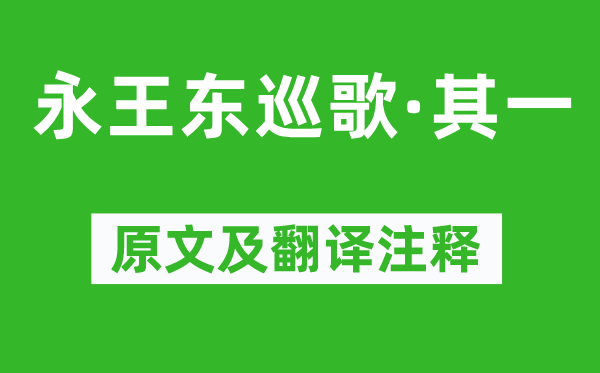 永王东巡歌·其一

原文及翻译注释